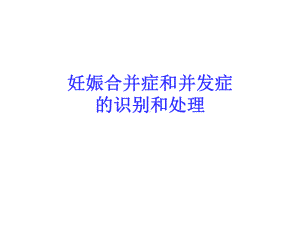 妊娠合并症和并发症
的识别和处理